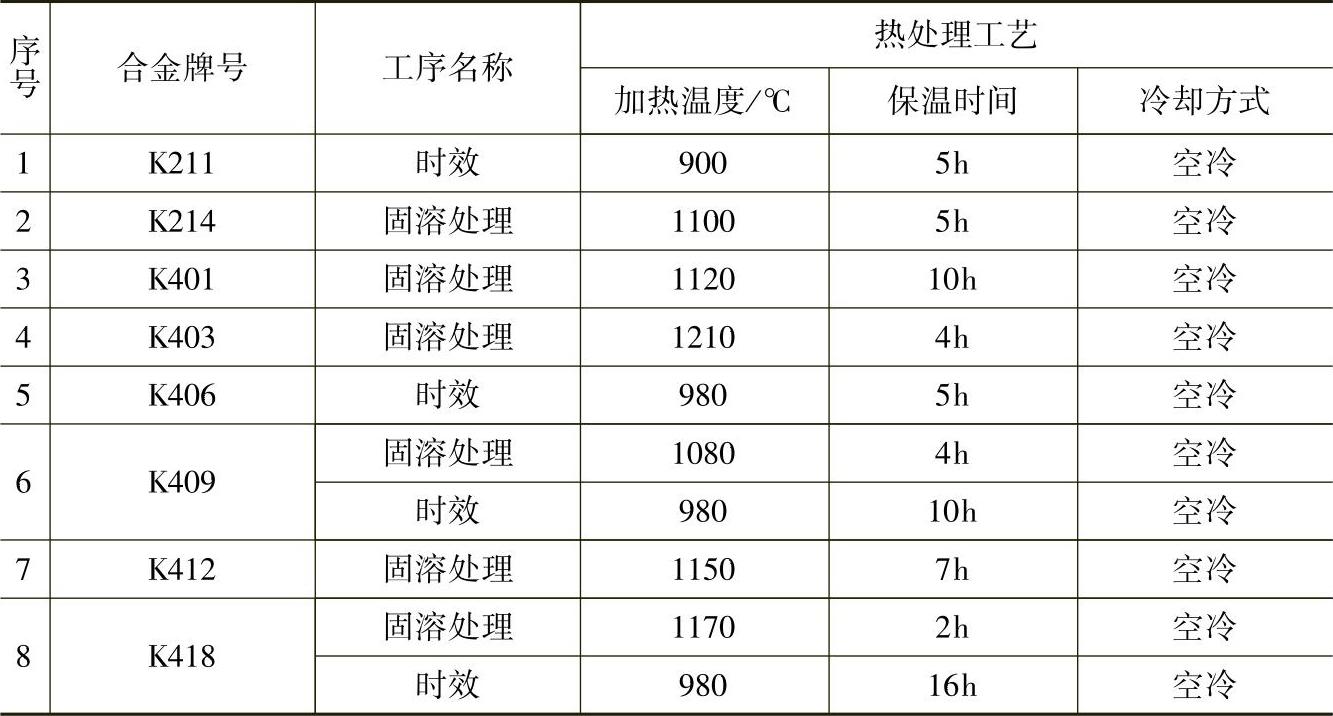 | 序号 | 合金牌号 | 工序名称 | 热处理工艺 | | |
|---|---|---|---|---|---|
| | | | 加热温度/℃ | 保温时间 | 冷却方式 |
| 1 | K211 | 时效 | 900 | 5h | 空冷 |
| 2 | K214 | 固溶处理 | 1100 | 5h | 空冷 |
| 3 | K401 | 固溶处理 | 1120 | 10h | 空冷 |
| 4 | K403 | 固溶处理 | 1210 | 4h | 空冷 |
| 5 | K406 | 时效 | 980 | 5h | 空冷 |
| 6 | K409 | 固溶处理 | 1080 | 4h | 空冷 |
| | | 时效 | 980 | 10h | 空冷 |
| 7 | K412 | 固溶处理 | 1150 | 7h | 空冷 |
| 8 | K418 | 固溶处理 | 1170 | 2h | 空冷 |
| | | 时效 | 980 | 16h | 空冷 |